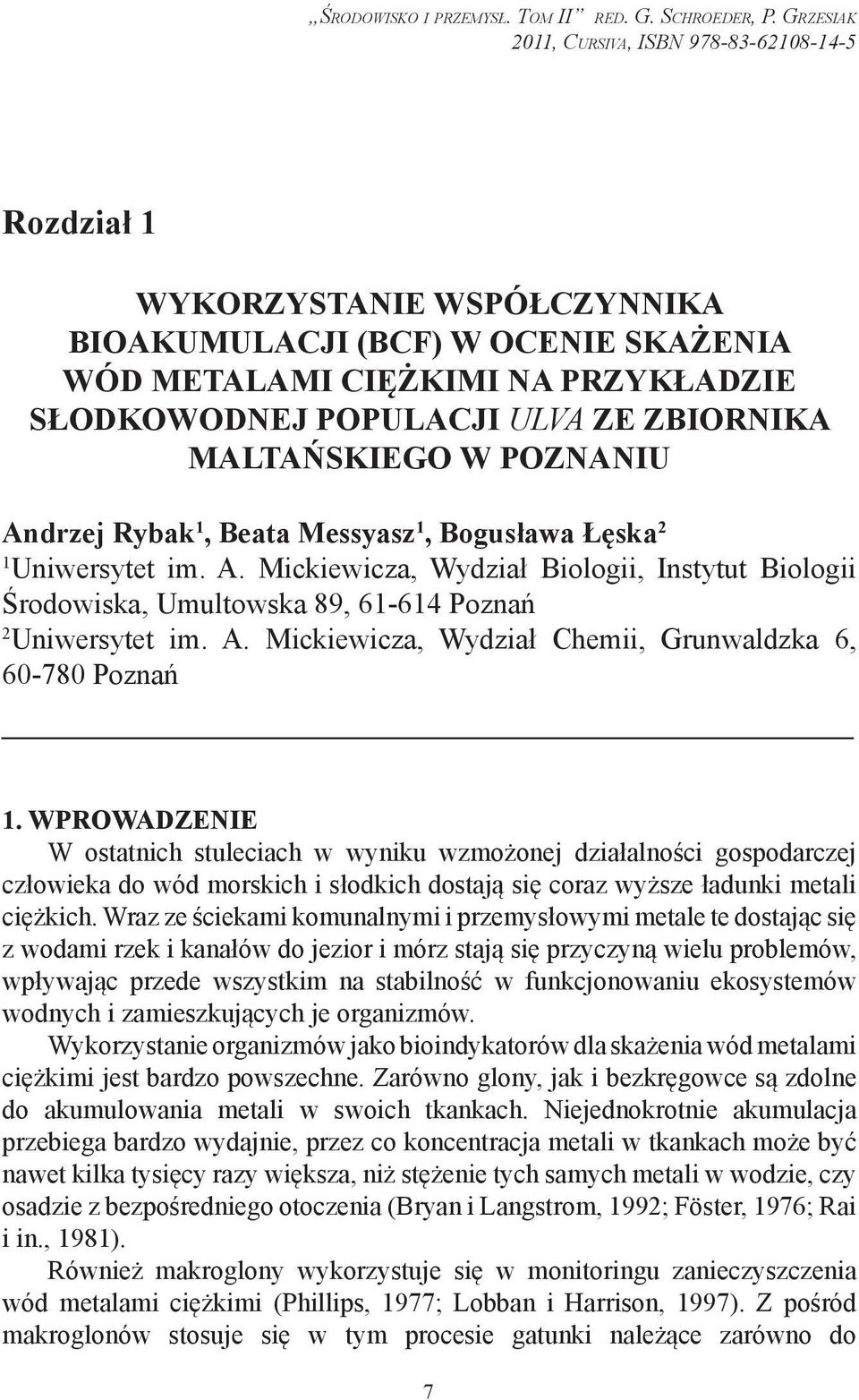 „Środowisko i przemysł. Tom II” red. G. Schroeder, P. Grzesiak
2011, Cursiva, ISBN 978-83-62108-14-5

Rozdział 1

WYKORZYSTANIE WSPÓŁCZYNNIKA BIOAKUMULACJI (BCF) W OCENIE SKAŻENIA WÓD METALAMI CIĘŻKIMI NA PRZYKŁADZIE SŁODKOWODNEJ POPULACJI ULVA ZE ZBIORNIKA MALTAŃSKIEGO W POZNANIU

Andrzej Rybak$^1$, Beata Messyasz$^1$, Bogusława Łęska$^2$
$^1$Uniwersytet im. A. Mickiewicza, Wydział Biologii, Instytut Biologii Środowiska, Umultowska 89, 61-614 Poznań
$^2$Uniwersytet im. A. Mickiewicza, Wydział Chemii, Grunwaldzka 6, 60-780 Poznań

1. WPROWADZENIE
W ostatnich stuleciach w wyniku wzmożonej działalności gospodarczej człowieka do wód morskich i słodkich dostają się coraz wyższe ładunki metali ciężkich. Wraz ze ściekami komunalnymi i przemysłowymi metale te dostając się z wodami rzek i kanałów do jezior i mórz stają się przyczyną wielu problemów, wpływając przede wszystkim na stabilność w funkcjonowaniu ekosystemów wodnych i zamieszkujących je organizmów.

Wykorzystanie organizmów jako bioindykatorów dla skażenia wód metalami ciężkimi jest bardzo powszechne. Zarówno glony, jak i bezkręgowce są zdolne do akumulowania metali w swoich tkankach. Niejednokrotnie akumulacja przebiega bardzo wydajnie, przez co koncentracja metali w tkankach może być nawet kilka tysięcy razy większa, niż stężenie tych samych metali w wodzie, czy osadzie z bezpośredniego otoczenia (Bryan i Langstrom, 1992; Föster, 1976; Rai i in., 1981).

Również makroglony wykorzystuje się w monitoringu zanieczyszczenia wód metalami ciężkimi (Phillips, 1977; Lobban i Harrison, 1997). Z pośród makroglonów stosuje się w tym procesie gatunki należące zarówno do

7